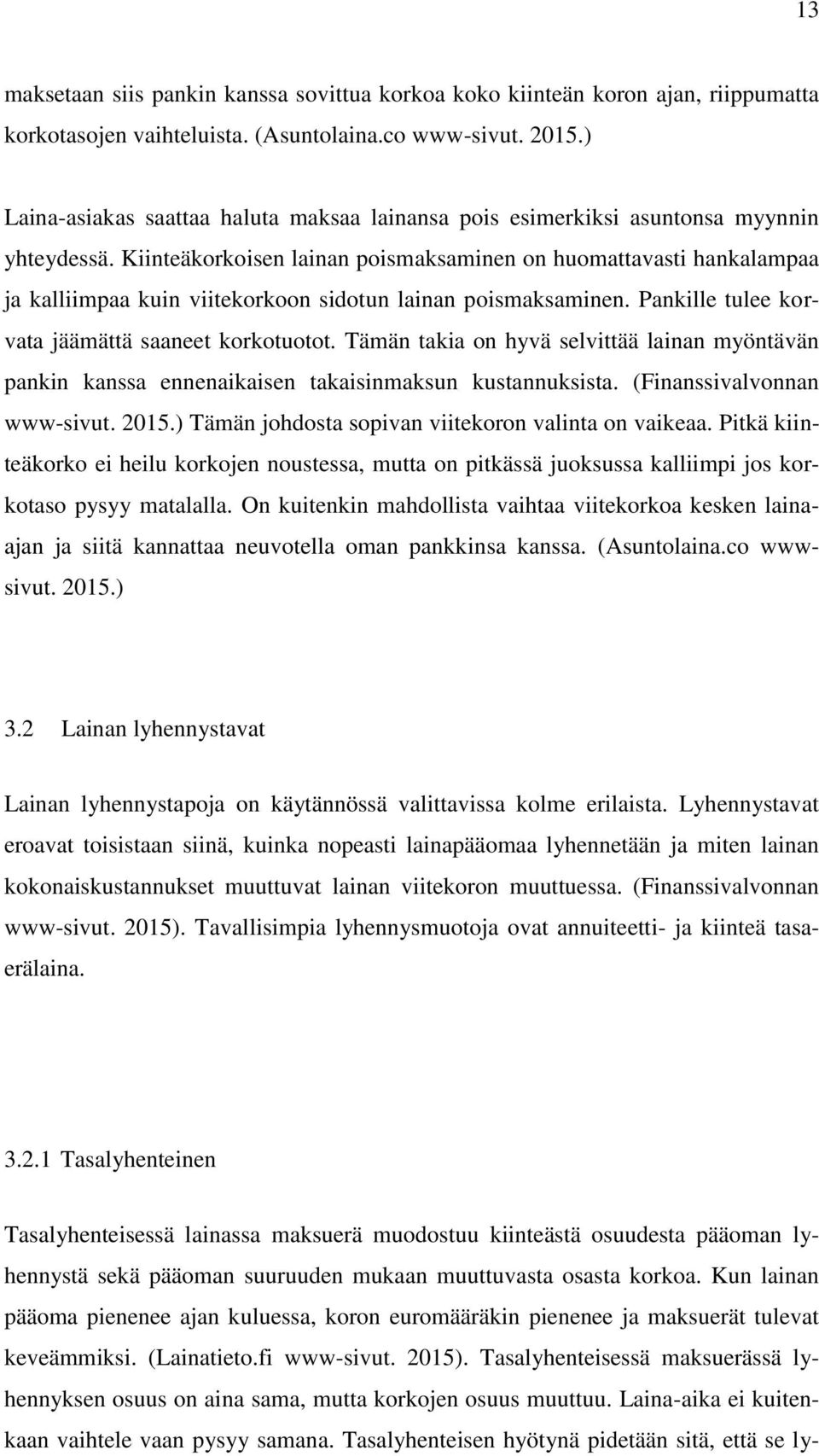 13

maksetaan siis pankin kanssa sovittua korkoa koko kiinteän koron ajan, riippumatta korkotasojen vaihteluista. (Asuntolaina.co www-sivut. 2015.)

Laina-asiakas saattaa haluta maksaa lainansa pois esimerkiksi asuntonsa myynnin yhteydessä. Kiinteäkorkoisen lainan poismaksaminen on huomattavasti hankalampaa ja kalliimpaa kuin viitekorkoon sidotun lainan poismaksaminen. Pankille tulee korvata jäämättä saaneet korkotuotot. Tämän takia on hyvä selvittää lainan myöntävän pankin kanssa ennenaikaisen takaisinmaksun kustannuksista. (Finanssivalvonnan www-sivut. 2015.) Tämän johdosta sopivan viitekoron valinta on vaikeaa. Pitkä kiinteäkorko ei heilu korkojen noustessa, mutta on pitkässä juoksussa kalliimpi jos korkotaso pysyy matalalla. On kuitenkin mahdollista vaihtaa viitekorkoa kesken laina-ajan ja siitä kannattaa neuvotella oman pankkinsa kanssa. (Asuntolaina.co www-sivut. 2015.)

3.2 Lainan lyhennystavat

Lainan lyhennystapoja on käytännössä valittavissa kolme erilaista. Lyhennystavat eroavat toisistaan siinä, kuinka nopeasti lainapääomaa lyhennetään ja miten lainan kokonaiskustannukset muuttuvat lainan viitekoron muuttuessa. (Finanssivalvonnan www-sivut. 2015). Tavallisimpia lyhennysmuotoja ovat annuiteetti- ja kiinteä tasaerälaina.

3.2.1 Tasalyhenteinen

Tasalyhenteisessä lainassa maksuerä muodostuu kiinteästä osuudesta pääoman lyhennystä sekä pääoman suuruuden mukaan muuttuvasta osasta korkoa. Kun lainan pääoma pienenee ajan kuluessa, koron euromääräkin pienenee ja maksuerät tulevat keveämmiksi. (Lainatieto.fi www-sivut. 2015). Tasalyhenteisessä maksuerässä lyhennyksen osuus on aina sama, mutta korkojen osuus muuttuu. Laina-aika ei kuitenkaan vaihtele vaan pysyy samana. Tasalyhenteisen hyötynä pidetään sitä, että se ly-